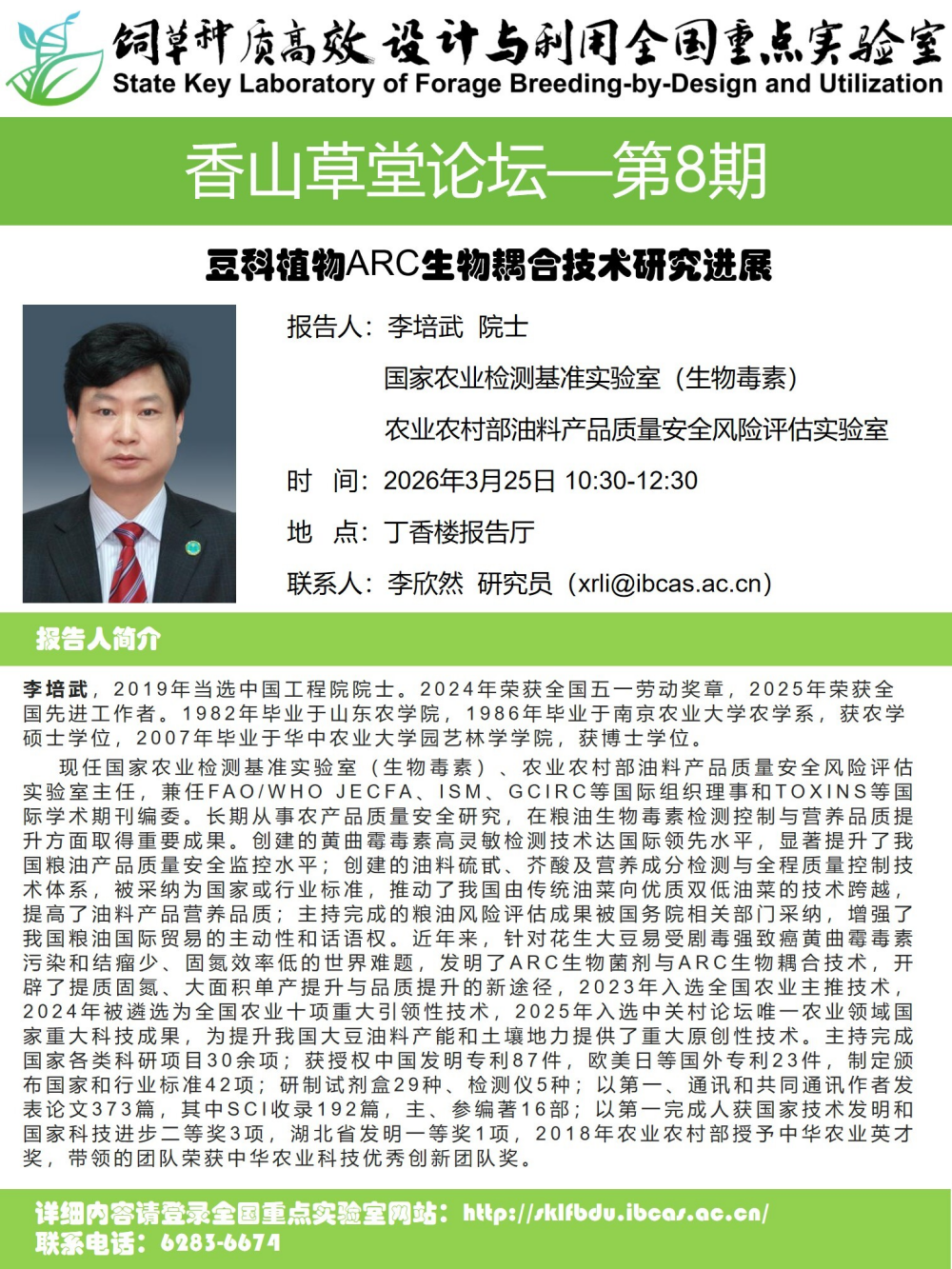 饲草种质高效设计与利用全国重点实验室
State Key Laboratory of Forage Breeding-by-Design and Utilization

香山草堂论坛—第8期

豆科植物ARC生物耦合技术研究进展

报告人：李培武 院士

国家农业检测基准实验室（生物毒素）

农业农村部油料产品质量安全风险评估实验室

时 间：2026年3月25日 10:30-12:30

地 点：丁香楼报告厅

联系人：李欣然 研究员（xrli@ibcas.ac.cn）

报告人简介

李培武，2019年当选中国工程院院士。2024年荣获全国五一劳动奖章，2025年荣获全国先进工作者。1982年毕业于山东农学院，1986年毕业于南京农业大学农学系，获农学硕士学位，2007年毕业于华中农业大学园艺林学学院，获博士学位。

现任国家农业检测基准实验室（生物毒素）、农业农村部油料产品质量安全风险评估实验室主任，兼任FAO/WHO JECFA、ISM、GCIRC等国际组织理事和TOXINS等国际学术期刊编委。长期从事农产品质量安全研究，在粮油生物毒素检测控制与营养品质提升方面取得重要成果。创建的黄曲霉毒素高灵敏检测技术达国际领先水平，显著提升了我国粮油产品质量安全监控水平；创建的油料硫甙、芥酸及营养成分检测与全程质量控制技术体系，被采纳为国家或行业标准，推动了我国由传统油菜向优质双低油菜的技术跨越，提高了油料产品营养品质；主持完成的粮油风险评估成果被国务院相关部门采纳，增强了我国粮油国际贸易的主动性和话语权。近年来，针对花生大豆易受剧毒强致癌黄曲霉毒素污染和结瘤少、固氮效率低的世界难题，发明了ARC生物菌剂与ARC生物耦合技术，开辟了提质固氮、大面积单产提升与品质提升的新途径，2023年入选全国农业主推技术，2024年被遴选为全国农业十项重大引领性技术，2025年入选中关村论坛唯一农业领域国家重大科技成果，为提升我国大豆油料产能和土壤地力提供了重大原创性技术。主持完成国家各类科研项目30余项；获授权中国发明专利87件，欧美日等国外专利23件，制定颁布国家和行业标准42项；研制试剂盒29种、检测仪5种；以第一、通讯和共同通讯作者发表论文373篇，其中SCI收录192篇，主、参编著16部；以第一完成人获国家技术发明和国家科技进步二等奖3项，湖北省发明一等奖1项，2018年农业农村部授予中华农业英才奖，带领的团队荣获中华农业科技优秀创新团队奖。

详细内容请登录全国重点实验室网站：http://sklfbdu.ibcas.ac.cn/
联系电话：6283-6674